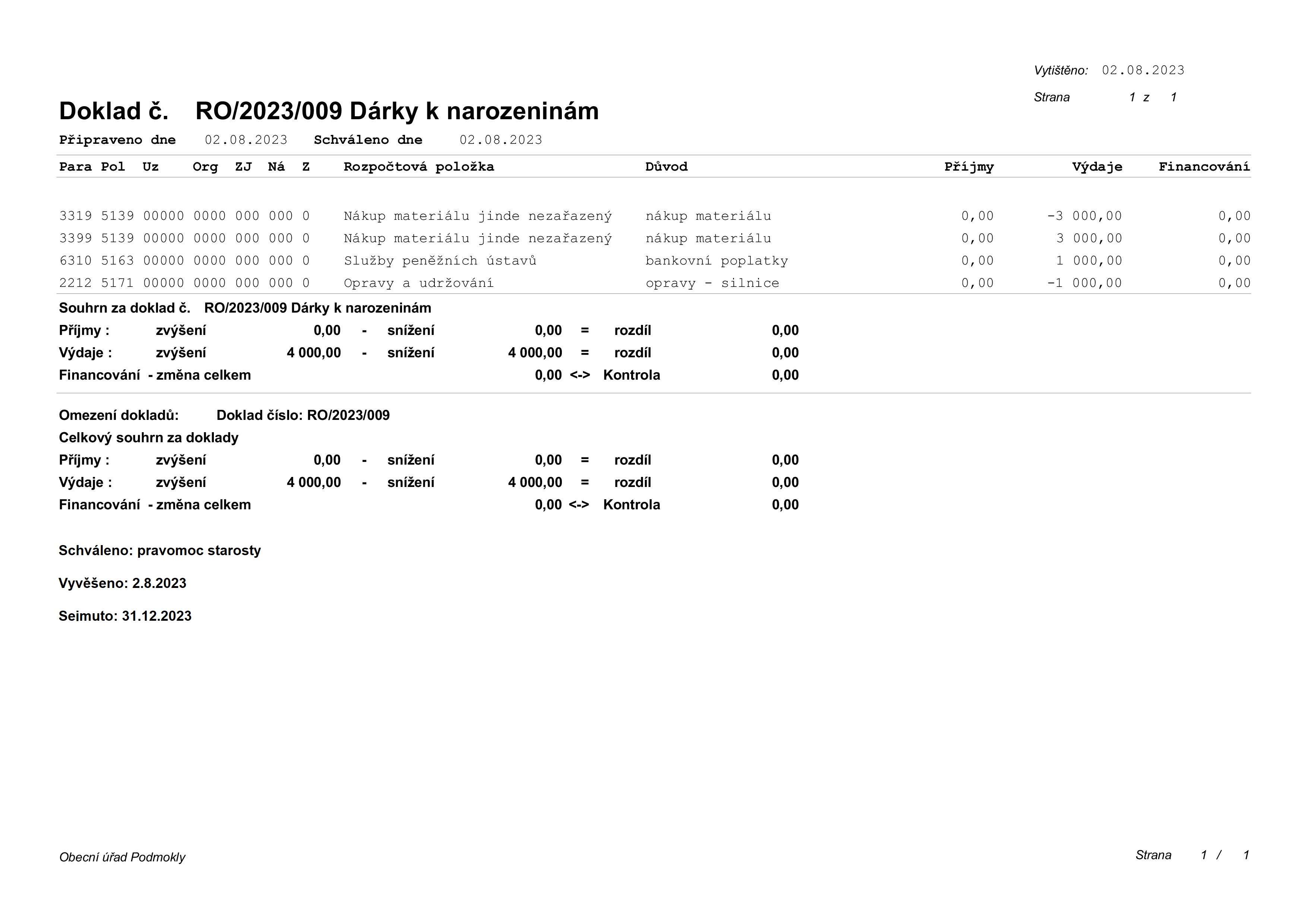 Vytištěno: 02.08.2023

Strana 1 z 1

Doklad č. RO/2023/009 Dárky k narozeninám

Připraveno dne 02.08.2023 Schváleno dne 02.08.2023

| Para | Pol | Uz | Org | ZJ | Ná | Z | Rozpočtová položka | Důvod | Příjmy | Výdaje | Financování |
|---|---|---|---|---|---|---|---|---|---|---|---|
| 3319 | 5139 | 00000 | 0000 | 000 | 000 | 0 | Nákup materiálu jinde nezařazený | nákup materiálu | 0,00 | -3 000,00 | 0,00 |
| 3399 | 5139 | 00000 | 0000 | 000 | 000 | 0 | Nákup materiálu jinde nezařazený | nákup materiálu | 0,00 | 3 000,00 | 0,00 |
| 6310 | 5163 | 00000 | 0000 | 000 | 000 | 0 | Služby peněžních ústavů | bankovní poplatky | 0,00 | 1 000,00 | 0,00 |
| 2212 | 5171 | 00000 | 0000 | 000 | 000 | 0 | Opravy a udržování | opravy - silnice | 0,00 | -1 000,00 | 0,00 |

Souhrn za doklad č. RO/2023/009 Dárky k narozeninám

Příjmy : zvýšení 0,00 - snížení 0,00 = rozdíl 0,00

Výdaje : zvýšení 4 000,00 - snížení 4 000,00 = rozdíl 0,00

Financování - změna celkem 0,00 <-> Kontrola 0,00

Omezení dokladů: Doklad číslo: RO/2023/009

Celkový souhrn za doklady

Příjmy : zvýšení 0,00 - snížení 0,00 = rozdíl 0,00

Výdaje : zvýšení 4 000,00 - snížení 4 000,00 = rozdíl 0,00

Financování - změna celkem 0,00 <-> Kontrola 0,00

Schváleno: pravomoc starosty

Vyvěšeno: 2.8.2023

Sejmuto: 31.12.2023

Obecní úřad Podmokly

Strana 1 / 1